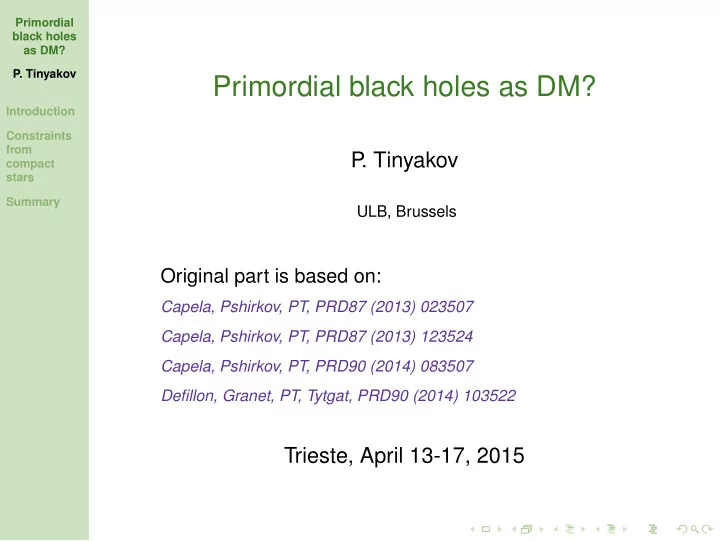 Primordial black holes as DM?

P. Tinyakov

Introduction

Constraints from compact stars

Summary

Primordial black holes as DM?

P. Tinyakov

ULB, Brussels

Original part is based on:

Capela, Pshirkov, PT, PRD87 (2013) 023507

Capela, Pshirkov, PT, PRD87 (2013) 123524

Capela, Pshirkov, PT, PRD90 (2014) 083507

Defillon, Granet, PT, Tytgat, PRD90 (2014) 103522

Trieste, April 13-17, 2015